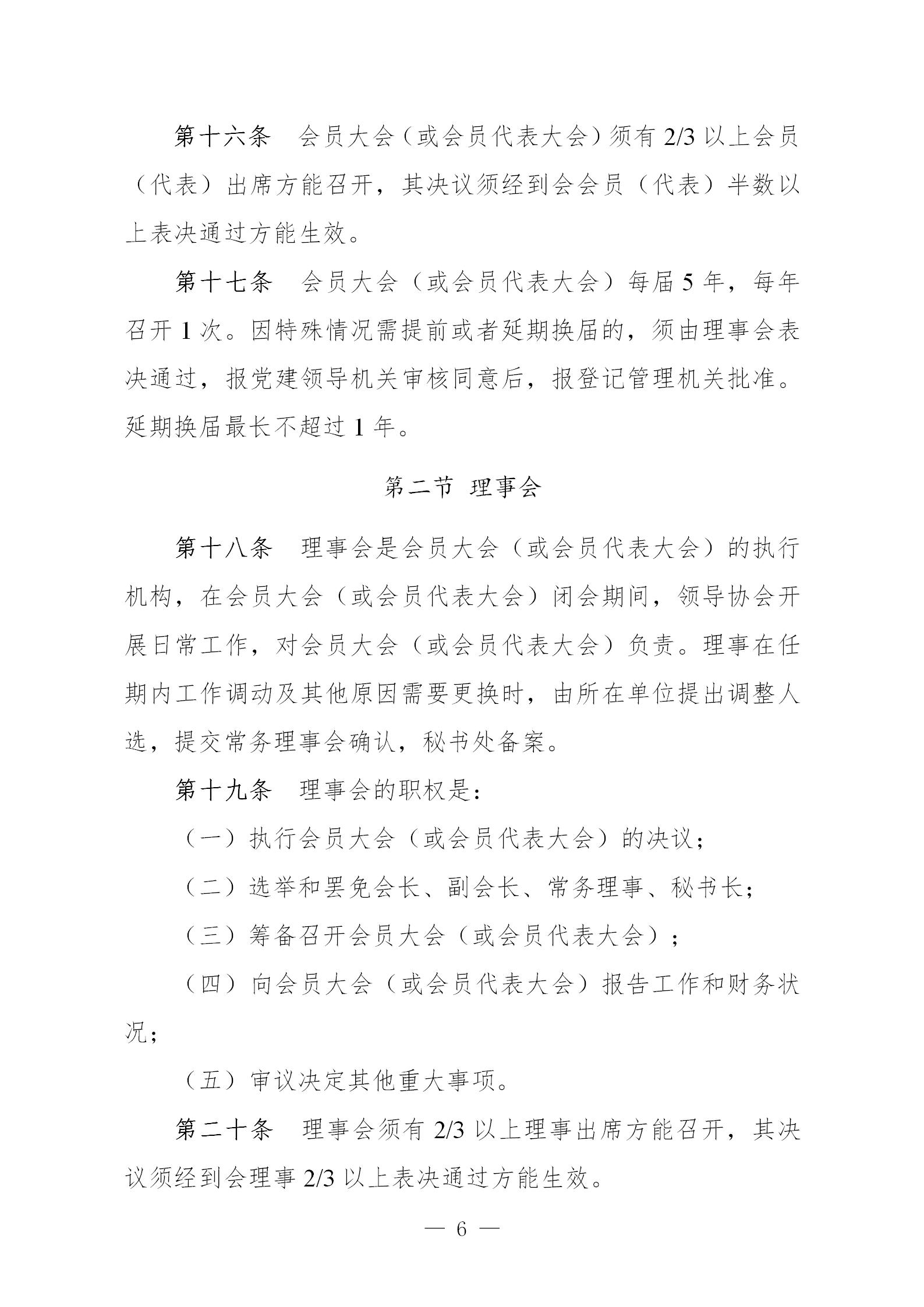 第十六条　会员大会（或会员代表大会）须有 2/3 以上会员（代表）出席方能召开，其决议须经到会会员（代表）半数以上表决通过方能生效。

第十七条　会员大会（或会员代表大会）每届 5 年，每年召开 1 次。因特殊情况需提前或者延期换届的，须由理事会表决通过，报党建领导机关审核同意后，报登记管理机关批准。延期换届最长不超过 1 年。

第二节 理事会

第十八条　理事会是会员大会（或会员代表大会）的执行机构，在会员大会（或会员代表大会）闭会期间，领导协会开展日常工作，对会员大会（或会员代表大会）负责。理事在任期内工作调动及其他原因需要更换时，由所在单位提出调整人选，提交常务理事会确认，秘书处备案。

第十九条　理事会的职权是：

（一）执行会员大会（或会员代表大会）的决议；

（二）选举和罢免会长、副会长、常务理事、秘书长；

（三）筹备召开会员大会（或会员代表大会）；

（四）向会员大会（或会员代表大会）报告工作和财务状况；

（五）审议决定其他重大事项。

第二十条　理事会须有 2/3 以上理事出席方能召开，其决议须经到会理事 2/3 以上表决通过方能生效。

— 6 —